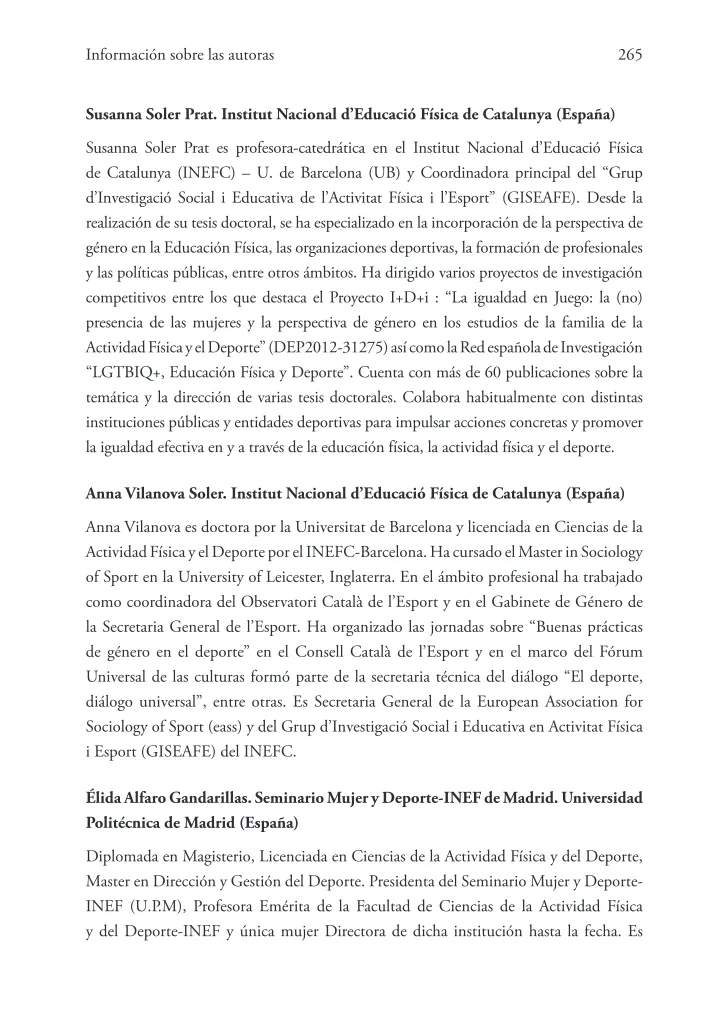 Información sobre las autoras 265

Susanna Soler Prat. Institut Nacional d'Educació Física de Catalunya (España)

Susanna Soler Prat es profesora-catedrática en el Institut Nacional d'Educació Física de Catalunya (INEFC) – U. de Barcelona (UB) y Coordinadora principal del "Grup d'Investigació Social i Educativa de l'Activitat Física i l'Esport" (GISEAFE). Desde la realización de su tesis doctoral, se ha especializado en la incorporación de la perspectiva de género en la Educación Física, las organizaciones deportivas, la formación de profesionales y las políticas públicas, entre otros ámbitos. Ha dirigido varios proyectos de investigación competitivos entre los que destaca el Proyecto I+D+i : "La igualdad en Juego: la (no) presencia de las mujeres y la perspectiva de género en los estudios de la familia de la Actividad Física y el Deporte" (DEP2012-31275) así como la Red española de Investigación "LGTBIQ+, Educación Física y Deporte". Cuenta con más de 60 publicaciones sobre la temática y la dirección de varias tesis doctorales. Colabora habitualmente con distintas instituciones públicas y entidades deportivas para impulsar acciones concretas y promover la igualdad efectiva en y a través de la educación física, la actividad física y el deporte.

Anna Vilanova Soler. Institut Nacional d'Educació Física de Catalunya (España)

Anna Vilanova es doctora por la Universitat de Barcelona y licenciada en Ciencias de la Actividad Física y el Deporte por el INEFC-Barcelona. Ha cursado el Master in Sociology of Sport en la University of Leicester, Inglaterra. En el ámbito profesional ha trabajado como coordinadora del Observatori Català de l'Esport y en el Gabinete de Género de la Secretaria General de l'Esport. Ha organizado las jornadas sobre "Buenas prácticas de género en el deporte" en el Consell Català de l'Esport y en el marco del Fórum Universal de las culturas formó parte de la secretaria técnica del diálogo "El deporte, diálogo universal", entre otras. Es Secretaria General de la European Association for Sociology of Sport (eass) y del Grup d'Investigació Social i Educativa en Activitat Física i Esport (GISEAFE) del INEFC.

Élida Alfaro Gandarillas. Seminario Mujer y Deporte-INEF de Madrid. Universidad Politécnica de Madrid (España)

Diplomada en Magisterio, Licenciada en Ciencias de la Actividad Física y del Deporte, Master en Dirección y Gestión del Deporte. Presidenta del Seminario Mujer y Deporte-INEF (U.P.M), Profesora Emérita de la Facultad de Ciencias de la Actividad Física y del Deporte-INEF y única mujer Directora de dicha institución hasta la fecha. Es